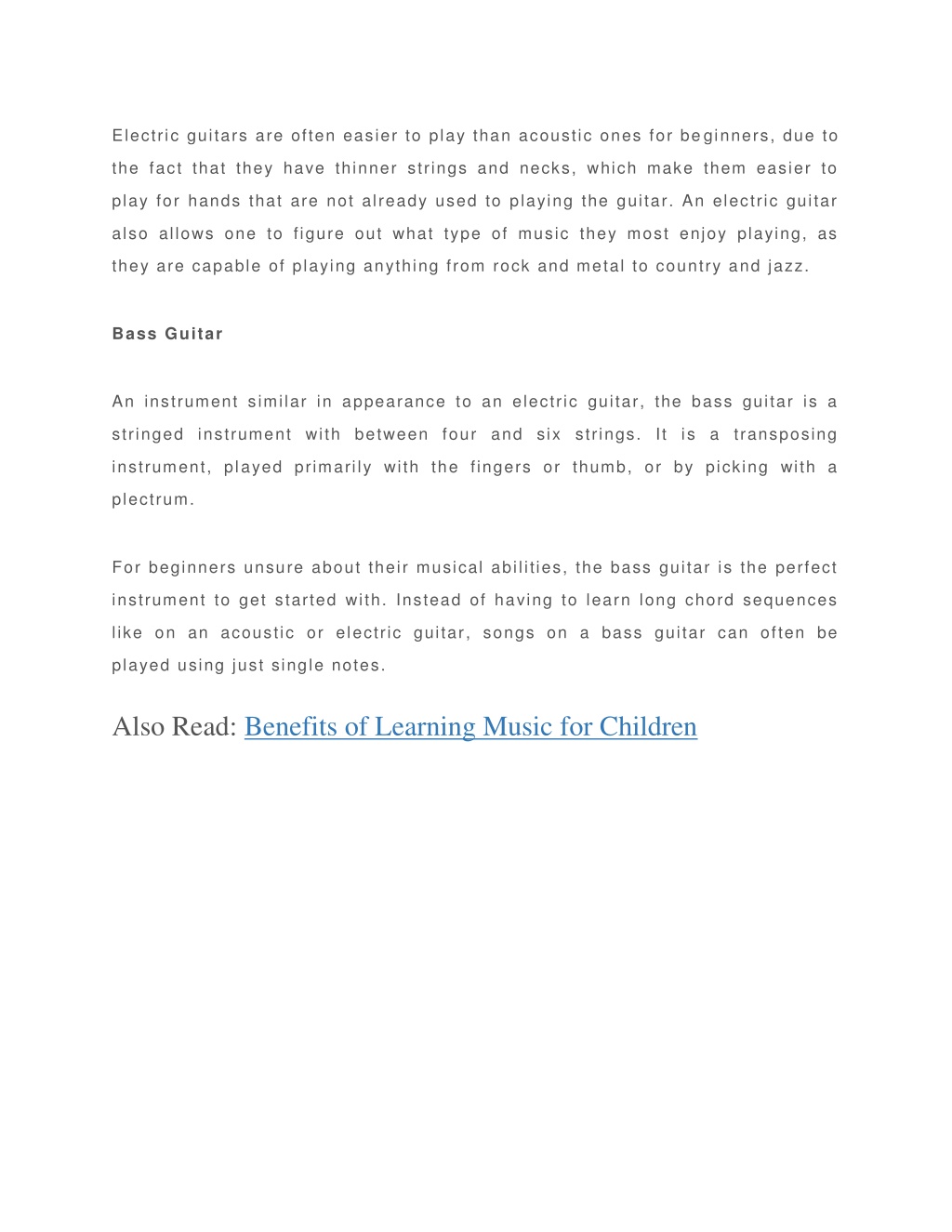 Electric guitars are often easier to play than acoustic ones for beginners, due to the fact that they have thinner strings and necks, which make them easier to play for hands that are not already used to playing the guitar. An electric guitar also allows one to figure out what type of music they most enjoy playing, as they are capable of playing anything from rock and metal to country and jazz.

Bass Guitar

An instrument similar in appearance to an electric guitar, the bass guitar is a stringed instrument with between four and six strings. It is a transposing instrument, played primarily with the fingers or thumb, or by picking with a plectrum.

For beginners unsure about their musical abilities, the bass guitar is the perfect instrument to get started with. Instead of having to learn long chord sequences like on an acoustic or electric guitar, songs on a bass guitar can often be played using just single notes.

Also Read: Benefits of Learning Music for Children